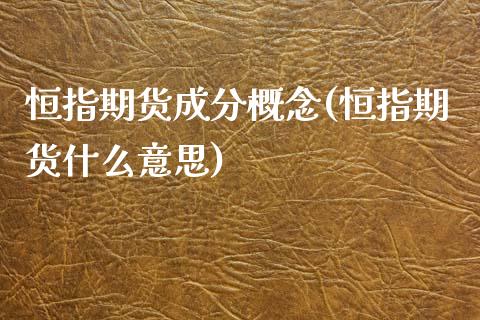 恒指期货成分概念(恒指期货什么意思)